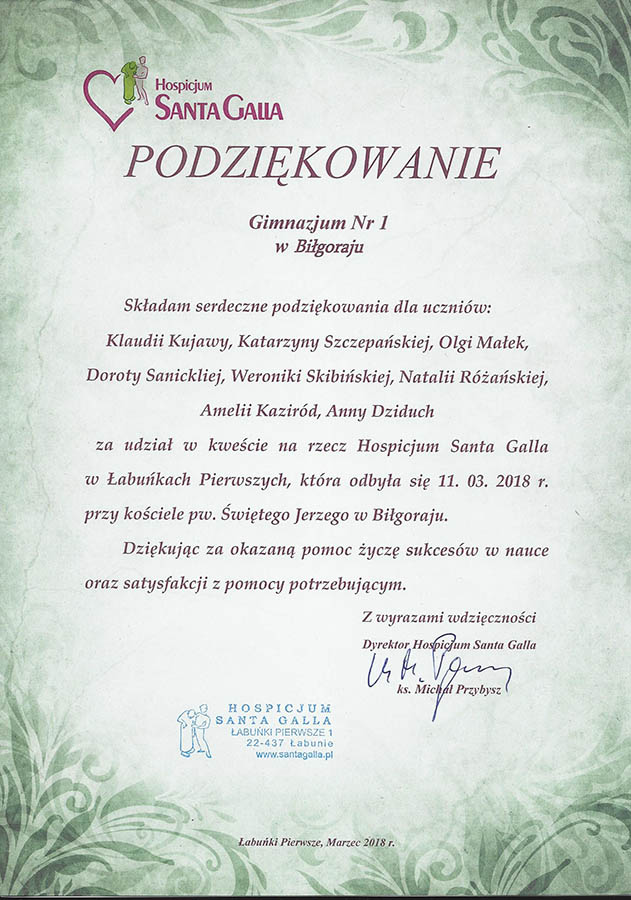 Hospicjum
SANTA GALLA

PODZIĘKOWANIE

Gimnazjum Nr 1
w Biłgoraju

Składam serdeczne podziękowania dla uczniów:
Klaudii Kujawy, Katarzyny Szczepańskiej, Olgi Małek,
Doroty Sanickliej, Weroniki Skibińskiej, Natalii Różańskiej,
Amelii Kaziród, Anny Dziduch
za udział w kweście na rzecz Hospicjum Santa Galla w Łabuńkach Pierwszych, która odbyła się 11. 03. 2018 r. przy kościele pw. Świętego Jerzego w Biłgoraju.

Dziękując za okazaną pomoc życzę sukcesów w nauce oraz satysfakcji z pomocy potrzebującym.

Z wyrazami wdzięczności
Dyrektor Hospicjum Santa Galla
ks. Michał Przybysz

HOSPICJUM
SANTA GALLA
ŁABUŃKI PIERWSZE 1
22-437 Łabunie
www.santagalla.pl

Łabuńki Pierwsze, Marzec 2018 r.